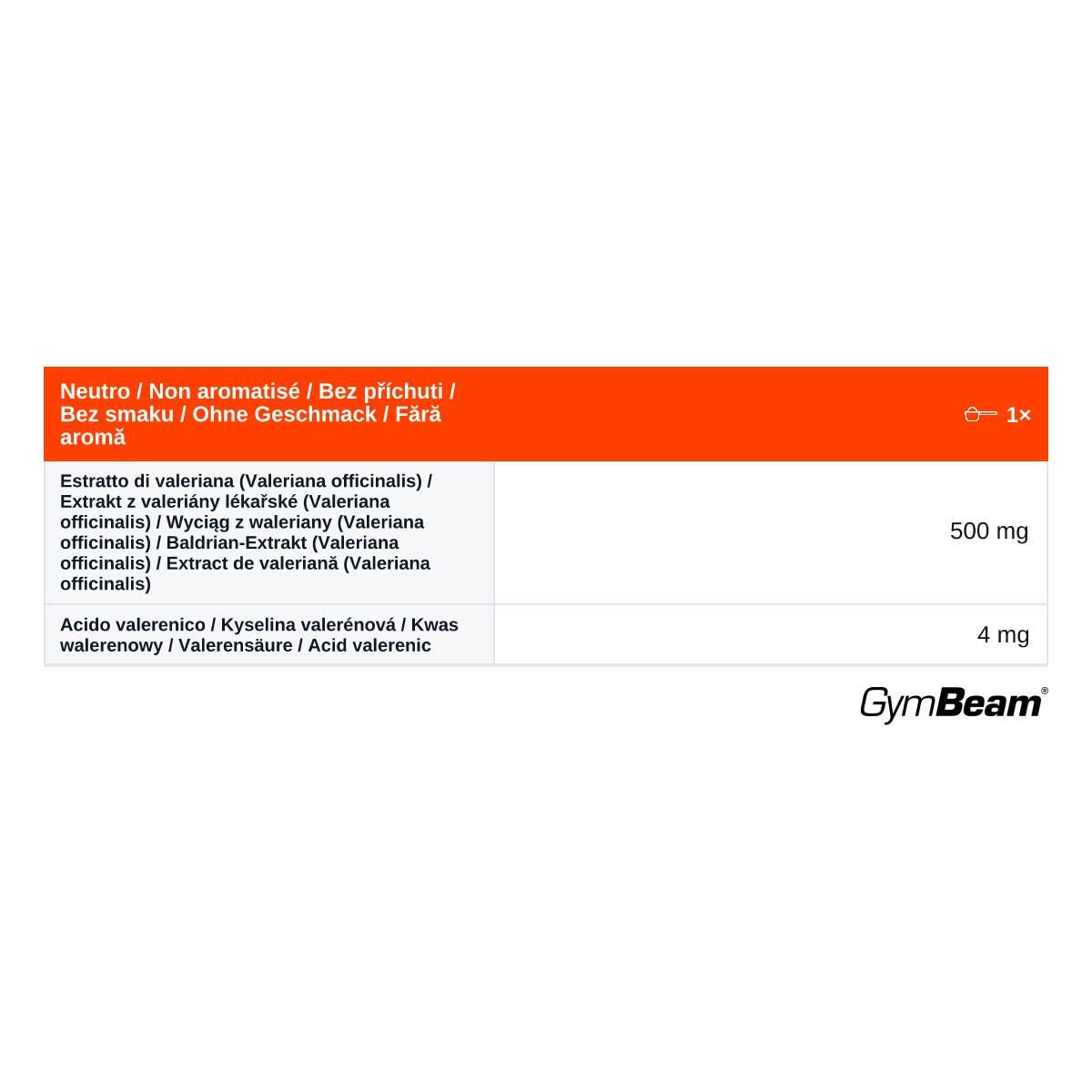 | Neutro / Non aromatisé / Bez příchuti / Bez smaku / Ohne Geschmack / Fără aromă | 1× |
|---|---|
| Estratto di valeriana (Valeriana officinalis) / Extrakt z valeriány lékařské (Valeriana officinalis) / Wyciąg z waleriany (Valeriana officinalis) / Baldrian-Extrakt (Valeriana officinalis) / Extract de valeriană (Valeriana officinalis) | 500 mg |
| Acido valerenico / Kyselina valerénová / Kwas walerenowy / Valerensäure / Acid valerenic | 4 mg |

GymBeam®